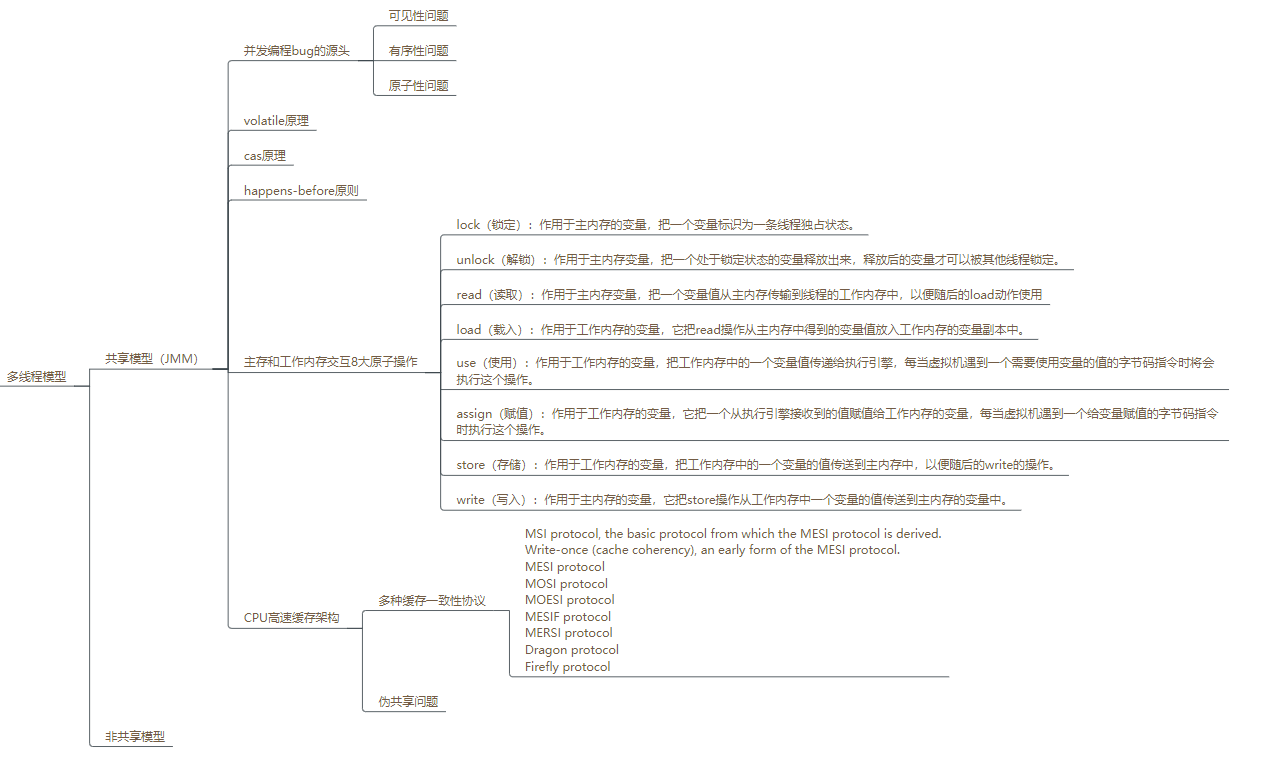 多线程模型

共享模型（JMM）

并发编程bug的源头

可见性问题

有序性问题

原子性问题

volatile原理

cas原理

happens-before原则

主存和工作内存交互8大原子操作

lock（锁定）：作用于主内存的变量，把一个变量标识为一条线程独占状态。

unlock（解锁）：作用于主内存变量，把一个处于锁定状态的变量释放出来，释放后的变量才可以被其他线程锁定。

read（读取）：作用于主内存变量，把一个变量值从主内存传输到线程的工作内存中，以便随后的load动作使用

load（载入）：作用于工作内存的变量，它把read操作从主内存中得到的变量值放入工作内存的变量副本中。

use（使用）：作用于工作内存的变量，把工作内存中的一个变量值传递给执行引擎，每当虚拟机遇到一个需要使用变量的值的字节码指令时将会执行这个操作。

assign（赋值）：作用于工作内存的变量，它把一个从执行引擎接收到的值赋值给工作内存的变量，每当虚拟机遇到一个给变量赋值的字节码指令时执行这个操作。

store（存储）：作用于工作内存的变量，把工作内存中的一个变量的值传送到主内存中，以便随后的write的操作。

write（写入）：作用于主内存的变量，它把store操作从工作内存中一个变量的值传送到主内存的变量中。

CPU高速缓存架构

多种缓存一致性协议

MSI protocol, the basic protocol from which the MESI protocol is derived.
Write-once (cache coherency), an early form of the MESI protocol.
MESI protocol
MOSI protocol
MOESI protocol
MESIF protocol
MERSI protocol
Dragon protocol
Firefly protocol

伪共享问题

非共享模型